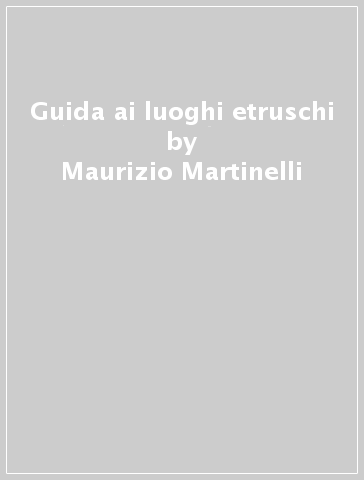 Guida ai luoghi etruschi
by
Maurizio Martinelli